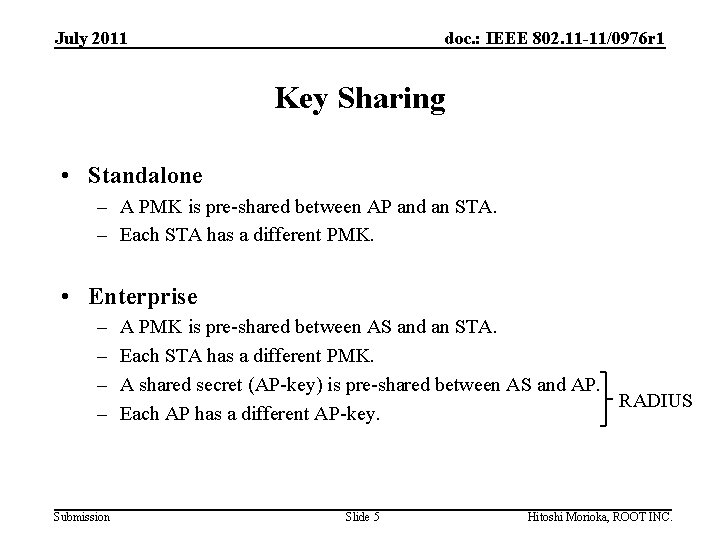 July 2011

doc.: IEEE 802.11-11/0976r1

Key Sharing

• Standalone
– A PMK is pre-shared between AP and an STA.
– Each STA has a different PMK.

• Enterprise
– A PMK is pre-shared between AS and an STA.
– Each STA has a different PMK.
– A shared secret (AP-key) is pre-shared between AS and AP.
– Each AP has a different AP-key.

RADIUS

Submission

Slide 5

Hitoshi Morioka, ROOT INC.